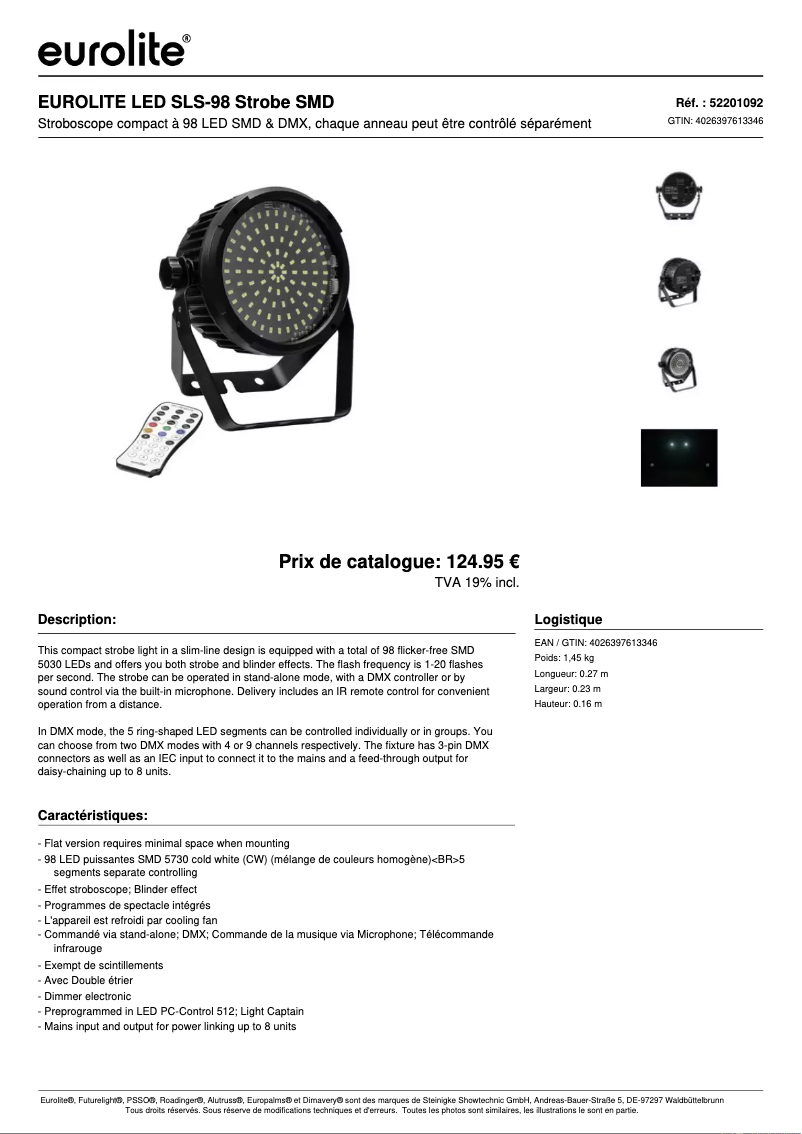 eurolite®

EUROLITE LED SLS-98 Strobe SMD

Réf. : 52201092

Stroboscope compact à 98 LED SMD & DMX, chaque anneau peut être contrôlé séparément

GTIN: 4026397613346

Prix de catalogue: 124.95 €
TVA 19% incl.

Description:

This compact strobe light in a slim-line design is equipped with a total of 98 flicker-free SMD 5030 LEDs and offers you both strobe and blinder effects. The flash frequency is 1-20 flashes per second. The strobe can be operated in stand-alone mode, with a DMX controller or by sound control via the built-in microphone. Delivery includes an IR remote control for convenient operation from a distance.

In DMX mode, the 5 ring-shaped LED segments can be controlled individually or in groups. You can choose from two DMX modes with 4 or 9 channels respectively. The fixture has 3-pin DMX connectors as well as an IEC input to connect it to the mains and a feed-through output for daisy-chaining up to 8 units.

Caractéristiques:

- Flat version requires minimal space when mounting
- 98 LED puissantes SMD 5730 cold white (CW) (mélange de couleurs homogène)<BR>5 segments separate controlling
- Effet stroboscope; Blinder effect
- Programmes de spectacle intégrés
- L'appareil est refroidi par cooling fan
- Commandé via stand-alone; DMX; Commande de la musique via Microphone; Télécommande infrarouge
- Exempt de scintillements
- Avec Double étrier
- Dimmer electronic
- Preprogrammed in LED PC-Control 512; Light Captain
- Mains input and output for power linking up to 8 units

Logistique

EAN / GTIN: 4026397613346
Poids: 1,45 kg
Longueur: 0.27 m
Largeur: 0.23 m
Hauteur: 0.16 m

Eurolite®, Futurelight®, PSSO®, Roadinger®, Alutruss®, Europalms® et Dimavery® sont des marques de Steinigke Showtechnic GmbH, Andreas-Bauer-Straße 5, DE-97297 Waldbüttelbrunn
Tous droits réservés. Sous réserve de modifications techniques et d'erreurs. Toutes les photos sont similaires, les illustrations le sont en partie.